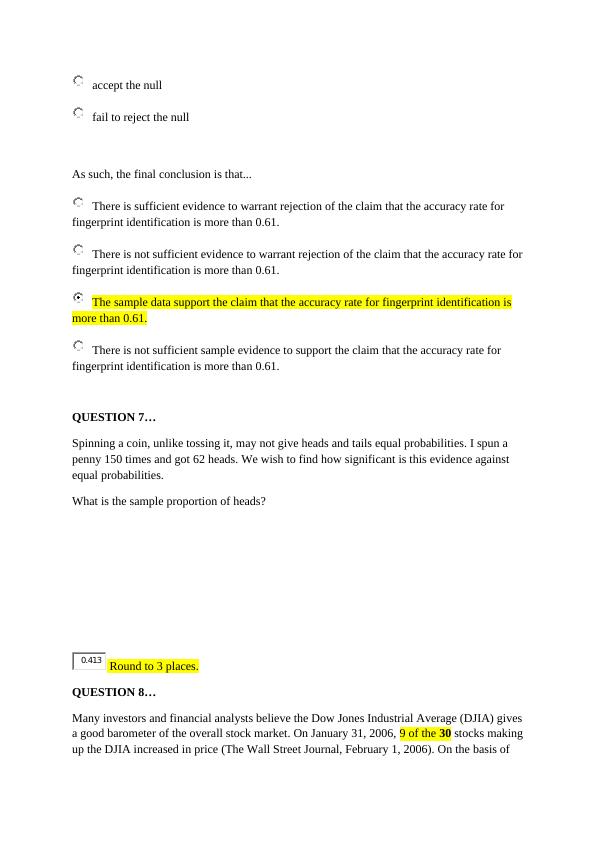 accept the null

fail to reject the null

As such, the final conclusion is that...

There is sufficient evidence to warrant rejection of the claim that the accuracy rate for fingerprint identification is more than 0.61.

There is not sufficient evidence to warrant rejection of the claim that the accuracy rate for fingerprint identification is more than 0.61.

The sample data support the claim that the accuracy rate for fingerprint identification is more than 0.61.

There is not sufficient sample evidence to support the claim that the accuracy rate for fingerprint identification is more than 0.61.

QUESTION 7…

Spinning a coin, unlike tossing it, may not give heads and tails equal probabilities. I spun a penny 150 times and got 62 heads. We wish to find how significant is this evidence against equal probabilities.

What is the sample proportion of heads?

0.413 Round to 3 places.

QUESTION 8…

Many investors and financial analysts believe the Dow Jones Industrial Average (DJIA) gives a good barometer of the overall stock market. On January 31, 2006, 9 of the 30 stocks making up the DJIA increased in price (The Wall Street Journal, February 1, 2006). On the basis of